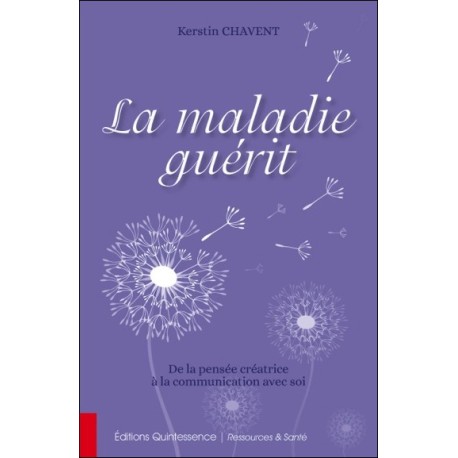 Kerstin CHAVENT

La maladie guérit

De la pensée créatrice à la communication avec soi

Éditions Quintessence | Ressources & Santé